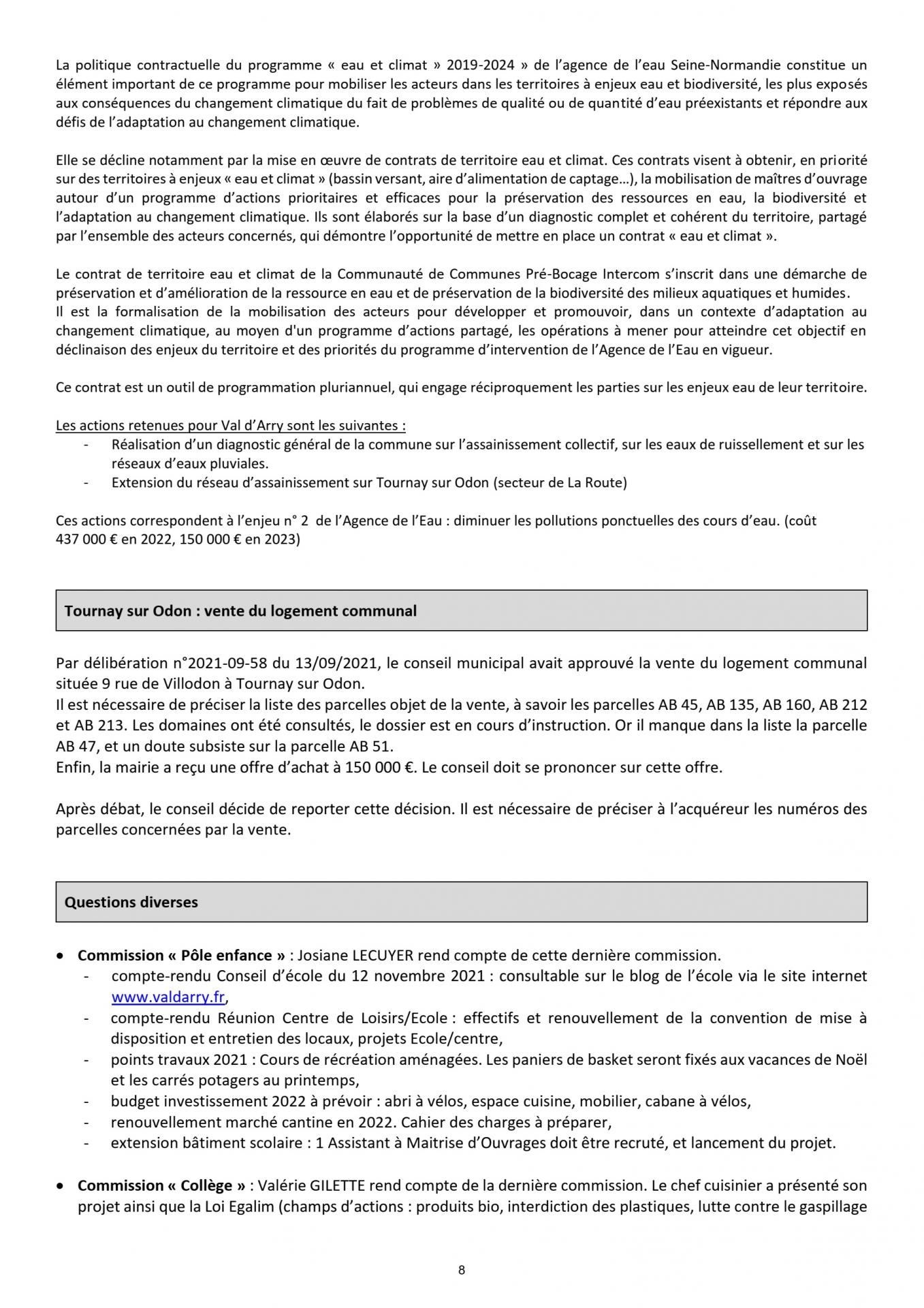 La politique contractuelle du programme « eau et climat » 2019-2024 » de l'agence de l'eau Seine-Normandie constitue un élément important de ce programme pour mobiliser les acteurs dans les territoires à enjeux eau et biodiversité, les plus exposés aux conséquences du changement climatique du fait de problèmes de qualité ou de quantité d'eau préexistants et répondre aux défis de l'adaptation au changement climatique.

Elle se décline notamment par la mise en œuvre de contrats de territoire eau et climat. Ces contrats visent à obtenir, en priorité sur des territoires à enjeux « eau et climat » (bassin versant, aire d'alimentation de captage…), la mobilisation de maîtres d'ouvrage autour d'un programme d'actions prioritaires et efficaces pour la préservation des ressources en eau, la biodiversité et l'adaptation au changement climatique. Ils sont élaborés sur la base d'un diagnostic complet et cohérent du territoire, partagé par l'ensemble des acteurs concernés, qui démontre l'opportunité de mettre en place un contrat « eau et climat ».

Le contrat de territoire eau et climat de la Communauté de Communes Pré-Bocage Intercom s'inscrit dans une démarche de préservation et d'amélioration de la ressource en eau et de préservation de la biodiversité des milieux aquatiques et humides.
Il est la formalisation de la mobilisation des acteurs pour développer et promouvoir, dans un contexte d'adaptation au changement climatique, au moyen d'un programme d'actions partagé, les opérations à mener pour atteindre cet objectif en déclinaison des enjeux du territoire et des priorités du programme d'intervention de l'Agence de l'Eau en vigueur.

Ce contrat est un outil de programmation pluriannuel, qui engage réciproquement les parties sur les enjeux eau de leur territoire.

Les actions retenues pour Val d'Arry sont les suivantes :
- Réalisation d'un diagnostic général de la commune sur l'assainissement collectif, sur les eaux de ruissellement et sur les réseaux d'eaux pluviales.
- Extension du réseau d'assainissement sur Tournay sur Odon (secteur de La Route)

Ces actions correspondent à l'enjeu n° 2 de l'Agence de l'Eau : diminuer les pollutions ponctuelles des cours d'eau. (coût 437 000 € en 2022, 150 000 € en 2023)

Tournay sur Odon : vente du logement communal

Par délibération n°2021-09-58 du 13/09/2021, le conseil municipal avait approuvé la vente du logement communal située 9 rue de Villodon à Tournay sur Odon.
Il est nécessaire de préciser la liste des parcelles objet de la vente, à savoir les parcelles AB 45, AB 135, AB 160, AB 212 et AB 213. Les domaines ont été consultés, le dossier est en cours d'instruction. Or il manque dans la liste la parcelle AB 47, et un doute subsiste sur la parcelle AB 51.
Enfin, la mairie a reçu une offre d'achat à 150 000 €. Le conseil doit se prononcer sur cette offre.

Après débat, le conseil décide de reporter cette décision. Il est nécessaire de préciser à l'acquéreur les numéros des parcelles concernées par la vente.

Questions diverses

• Commission « Pôle enfance » : Josiane LECUYER rend compte de cette dernière commission.
- compte-rendu Conseil d'école du 12 novembre 2021 : consultable sur le blog de l'école via le site internet www.valdarry.fr,
- compte-rendu Réunion Centre de Loisirs/Ecole : effectifs et renouvellement de la convention de mise à disposition et entretien des locaux, projets Ecole/centre,
- points travaux 2021 : Cours de récréation aménagées. Les paniers de basket seront fixés aux vacances de Noël et les carrés potagers au printemps,
- budget investissement 2022 à prévoir : abri à vélos, espace cuisine, mobilier, cabane à vélos,
- renouvellement marché cantine en 2022. Cahier des charges à préparer,
- extension bâtiment scolaire : 1 Assistant à Maitrise d'Ouvrages doit être recruté, et lancement du projet.

• Commission « Collège » : Valérie GILETTE rend compte de la dernière commission. Le chef cuisinier a présenté son projet ainsi que la Loi Egalim (champs d'actions : produits bio, interdiction des plastiques, lutte contre le gaspillage

8